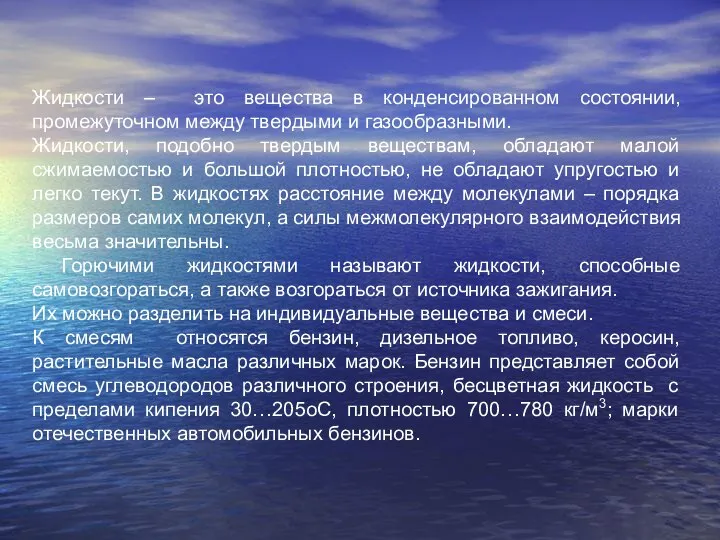 Жидкости – это вещества в конденсированном состоянии, промежуточном между твердыми и газообразными.
Жидкости, подобно твердым веществам, обладают малой сжимаемостью и большой плотностью, не обладают упругостью и легко текут. В жидкостях расстояние между молекулами – порядка размеров самих молекул, а силы межмолекулярного взаимодействия весьма значительны.
Горючими жидкостями называют жидкости, способные самовозгораться, а также возгораться от источника зажигания.
Их можно разделить на индивидуальные вещества и смеси.
К смесям относятся бензин, дизельное топливо, керосин, растительные масла различных марок. Бензин представляет собой смесь углеводородов различного строения, бесцветная жидкость с пределами кипения 30…205оС, плотностью 700…780 кг/м$^3$; марки отечественных автомобильных бензинов.